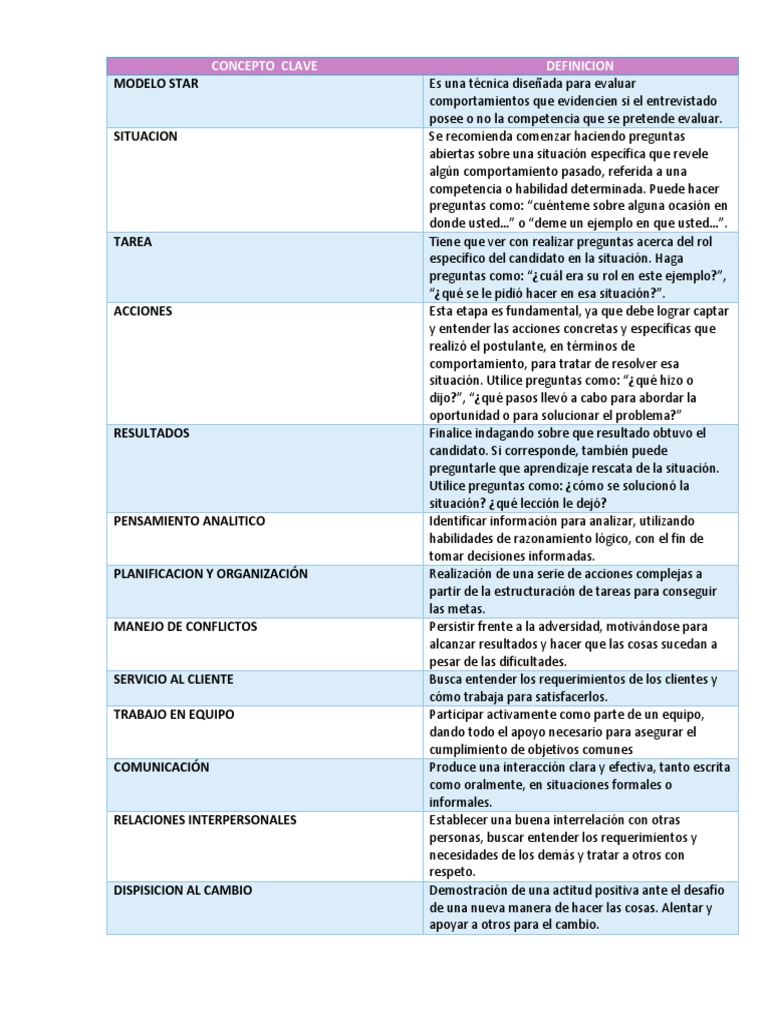 | CONCEPTO CLAVE | DEFINICION |
|---|---|
| MODELO STAR | Es una técnica diseñada para evaluar comportamientos que evidencien si el entrevistado posee o no la competencia que se pretende evaluar. |
| SITUACION | Se recomienda comenzar haciendo preguntas abiertas sobre una situación específica que revele algún comportamiento pasado, referida a una competencia o habilidad determinada. Puede hacer preguntas como: “cuénteme sobre alguna ocasión en donde usted…” o “deme un ejemplo en que usted…”. |
| TAREA | Tiene que ver con realizar preguntas acerca del rol específico del candidato en la situación. Haga preguntas como: “¿cuál era su rol en este ejemplo?”, “¿qué se le pidió hacer en esa situación?”. |
| ACCIONES | Esta etapa es fundamental, ya que debe lograr captar y entender las acciones concretas y específicas que realizó el postulante, en términos de comportamiento, para tratar de resolver esa situación. Utilice preguntas como: “¿qué hizo o dijo?”, “¿qué pasos llevó a cabo para abordar la oportunidad o para solucionar el problema?” |
| RESULTADOS | Finalice indagando sobre que resultado obtuvo el candidato. Si corresponde, también puede preguntarle que aprendizaje rescata de la situación. Utilice preguntas como: ¿cómo se solucionó la situación? ¿qué lección le dejó? |
| PENSAMIENTO ANALITICO | Identificar información para analizar, utilizando habilidades de razonamiento lógico, con el fin de tomar decisiones informadas. |
| PLANIFICACION Y ORGANIZACIÓN | Realización de una serie de acciones complejas a partir de la estructuración de tareas para conseguir las metas. |
| MANEJO DE CONFLICTOS | Persistir frente a la adversidad, motivándose para alcanzar resultados y hacer que las cosas sucedan a pesar de las dificultades. |
| SERVICIO AL CLIENTE | Busca entender los requerimientos de los clientes y cómo trabaja para satisfacerlos. |
| TRABAJO EN EQUIPO | Participar activamente como parte de un equipo, dando todo el apoyo necesario para asegurar el cumplimiento de objetivos comunes |
| COMUNICACIÓN | Produce una interacción clara y efectiva, tanto escrita como oralmente, en situaciones formales o informales. |
| RELACIONES INTERPERSONALES | Establecer una buena interrelación con otras personas, buscar entender los requerimientos y necesidades de los demás y tratar a otros con respeto. |
| DISPISICION AL CAMBIO | Demostración de una actitud positiva ante el desafío de una nueva manera de hacer las cosas. Alentar y apoyar a otros para el cambio. |